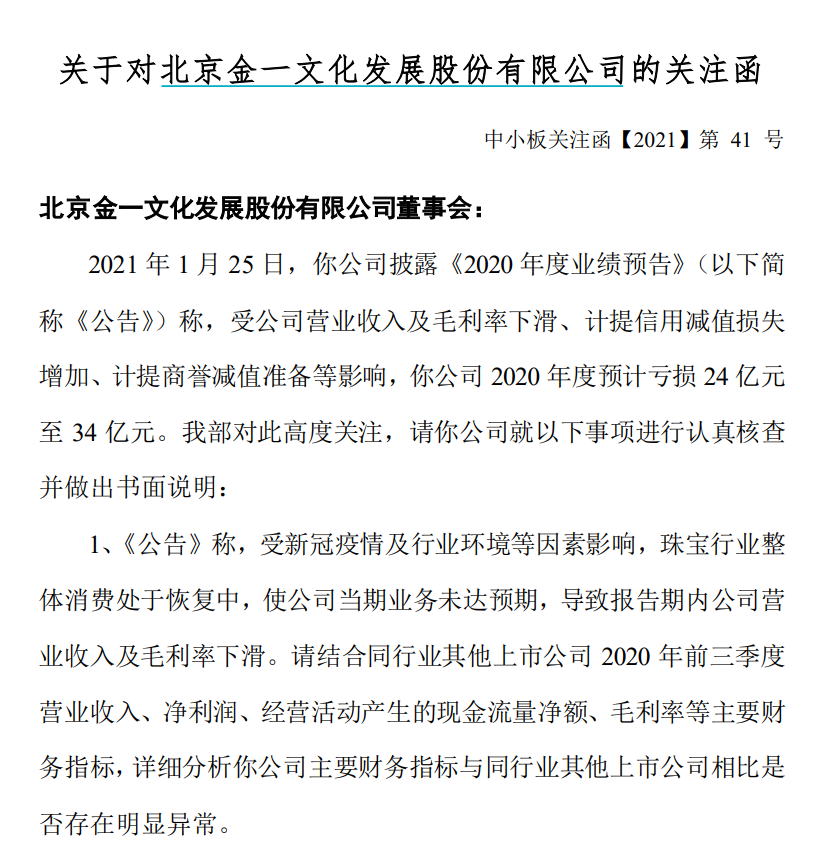 关于对北京金一文化发展股份有限公司的关注函

中小板关注函【2021】第 41 号

北京金一文化发展股份有限公司董事会：

2021 年 1 月 25 日，你公司披露《2020 年度业绩预告》（以下简称《公告》）称，受公司营业收入及毛利率下滑、计提信用减值损失增加、计提商誉减值准备等影响，你公司 2020 年度预计亏损 24 亿元至 34 亿元。我部对此高度关注，请你公司就以下事项进行认真核查并做出书面说明：

1、《公告》称，受新冠疫情及行业环境等因素影响，珠宝行业整体消费处于恢复中，使公司当期业务未达预期，导致报告期内公司营业收入及毛利率下滑。请结合同行业其他上市公司 2020 年前三季度营业收入、净利润、经营活动产生的现金流量净额、毛利率等主要财务指标，详细分析你公司主要财务指标与同行业其他上市公司相比是否存在明显异常。